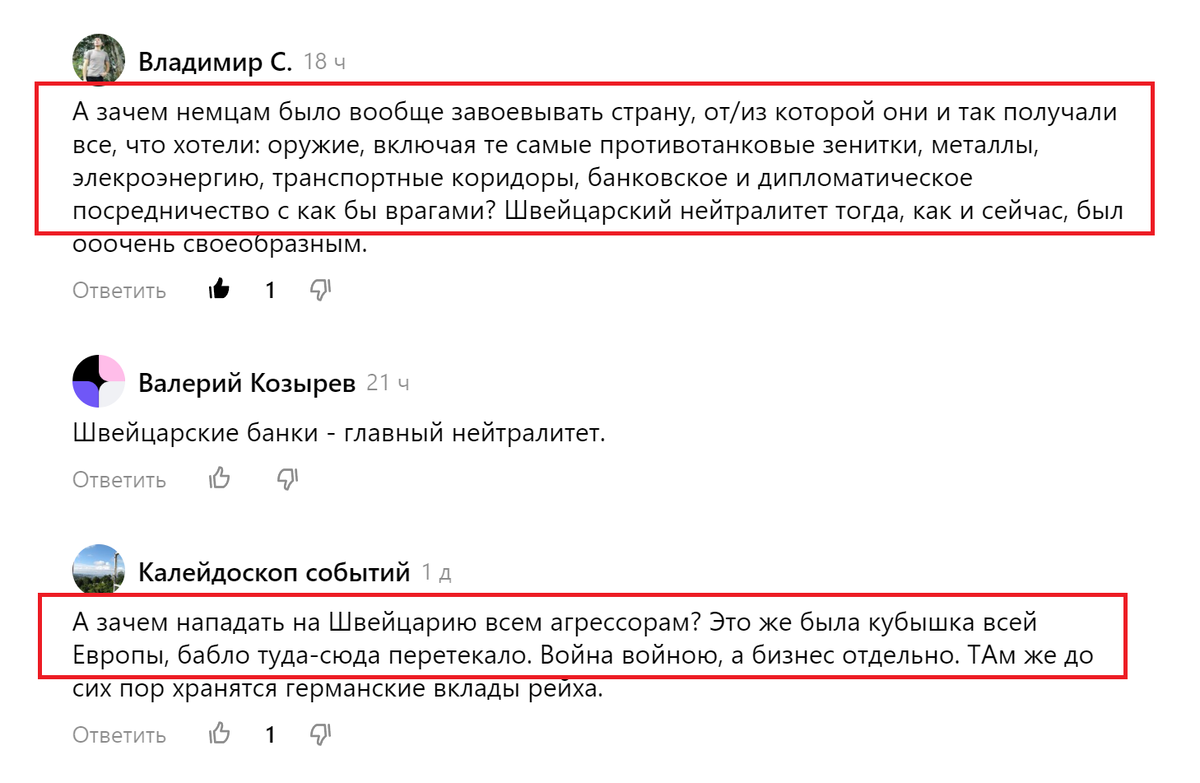 Владимир С. 18 ч

А зачем немцам было вообще завоевывать страну, от/из которой они и так получали все, что хотели: оружие, включая те самые противотанковые зенитки, металлы, элекроэнергию, транспортные коридоры, банковское и дипломатическое посредничество с как бы врагами? Швейцарский нейтралитет тогда, как и сейчас, был ооочень своеобразным.

Ответить 1

Валерий Козырев 21 ч

Швейцарские банки - главный нейтралитет.

Ответить

Калейдоскоп событий 1 д

А зачем нападать на Швейцарию всем агрессорам? Это же была кубышка всей Европы, бабло туда-сюда перетекало. Война войною, а бизнес отдельно. ТАм же до сих пор хранятся германские вклады рейха.

Ответить 1